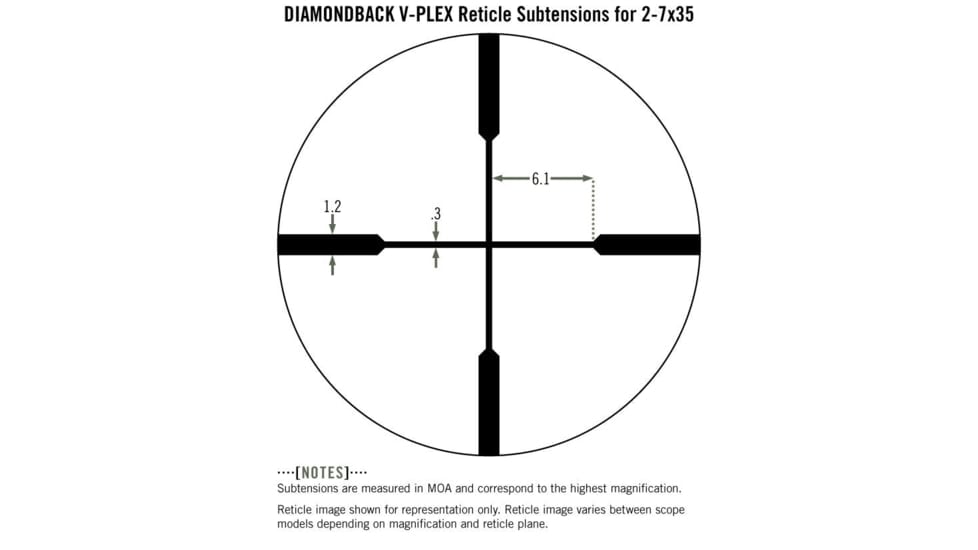 DIAMONDBACK V-PLEX Reticle Subtensions for 2-7x35

6.1

1.2

.3

····[NOTES]····
Subtensions are measured in MOA and correspond to the highest magnification.

Reticle image shown for representation only. Reticle image varies between scope models depending on magnification and reticle plane.